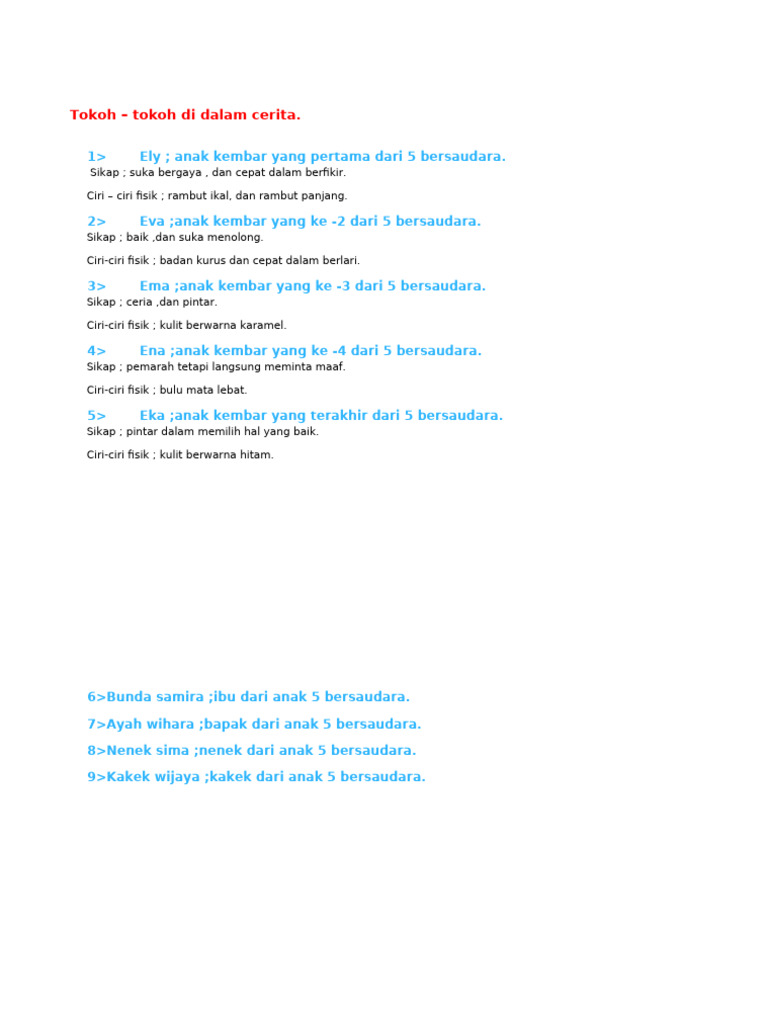 Tokoh – tokoh di dalam cerita.

1> Ely ; anak kembar yang pertama dari 5 bersaudara.
Sikap ; suka bergaya , dan cepat dalam berfikir.

Ciri – ciri fisik ; rambut ikal, dan rambut panjang.

2> Eva ;anak kembar yang ke -2 dari 5 bersaudara.
Sikap ; baik ,dan suka menolong.

Ciri-ciri fisik ; badan kurus dan cepat dalam berlari.

3> Ema ;anak kembar yang ke -3 dari 5 bersaudara.
Sikap ; ceria ,dan pintar.

Ciri-ciri fisik ; kulit berwarna karamel.

4> Ena ;anak kembar yang ke -4 dari 5 bersaudara.
Sikap ; pemarah tetapi langsung meminta maaf.

Ciri-ciri fisik ; bulu mata lebat.

5> Eka ;anak kembar yang terakhir dari 5 bersaudara.
Sikap ; pintar dalam memilih hal yang baik.

Ciri-ciri fisik ; kulit berwarna hitam.

6>Bunda samira ;ibu dari anak 5 bersaudara.

7>Ayah wihara ;bapak dari anak 5 bersaudara.

8>Nenek sima ;nenek dari anak 5 bersaudara.

9>Kakek wijaya ;kakek dari anak 5 bersaudara.